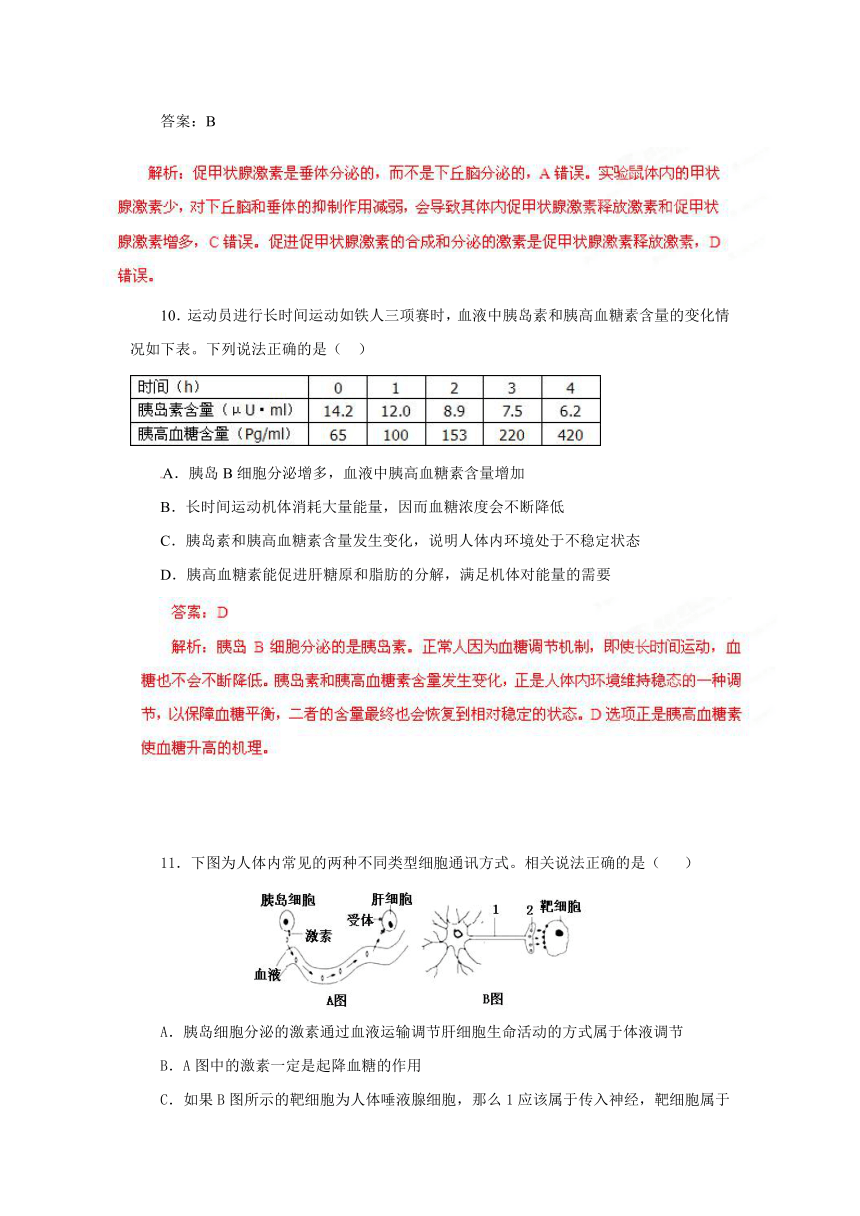 答案：B

解析：促甲状腺激素是垂体分泌的，而不是下丘脑分泌的，A 错误。实验鼠体内的甲状腺激素少，对下丘脑和垂体的抑制作用减弱，会导致其体内促甲状腺激素释放激素和促甲状腺激素增多，C 错误。促进促甲状腺激素的合成和分泌的激素是促甲状腺激素释放激素，D 错误。

10．运动员进行长时间运动如铁人三项赛时，血液中胰岛素和胰高血糖素含量的变化情况如下表。下列说法正确的是（　）

| 时间（h） | 0 | 1 | 2 | 3 | 4 |
|---|---|---|---|---|---|
| 胰岛素含量（μU·ml） | 14.2 | 12.0 | 8.9 | 7.5 | 6.2 |
| 胰高血糖含量（Pg/ml） | 65 | 100 | 153 | 220 | 420 |

A．胰岛 B 细胞分泌增多，血液中胰高血糖素含量增加

B．长时间运动机体消耗大量能量，因而血糖浓度会不断降低

C．胰岛素和胰高血糖素含量发生变化，说明人体内环境处于不稳定状态

D．胰高血糖素能促进肝糖原和脂肪的分解，满足机体对能量的需要

答案：D

解析：胰岛 B 细胞分泌的是胰岛素。正常人因为血糖调节机制，即使长时间运动，血糖也不会不断降低。胰岛素和胰高血糖素含量发生变化，正是人体内环境维持稳态的一种调节，以保障血糖平衡，二者的含量最终也会恢复到相对稳定的状态。D 选项正是胰高血糖素使血糖升高的机理。

11．下图为人体内常见的两种不同类型细胞通讯方式。相关说法正确的是（　　）

胰岛细胞　肝细胞　受体　激素　血液　A图　1　2　靶细胞　B图

A．胰岛细胞分泌的激素通过血液运输调节肝细胞生命活动的方式属于体液调节

B．A 图中的激素一定是起降血糖的作用

C．如果 B 图所示的靶细胞为人体唾液腺细胞，那么 1 应该属于传入神经，靶细胞属于